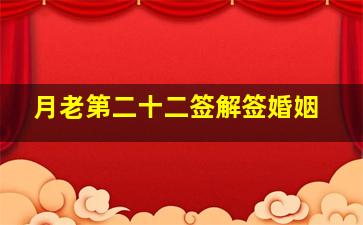 月老第二十二签解签婚姻